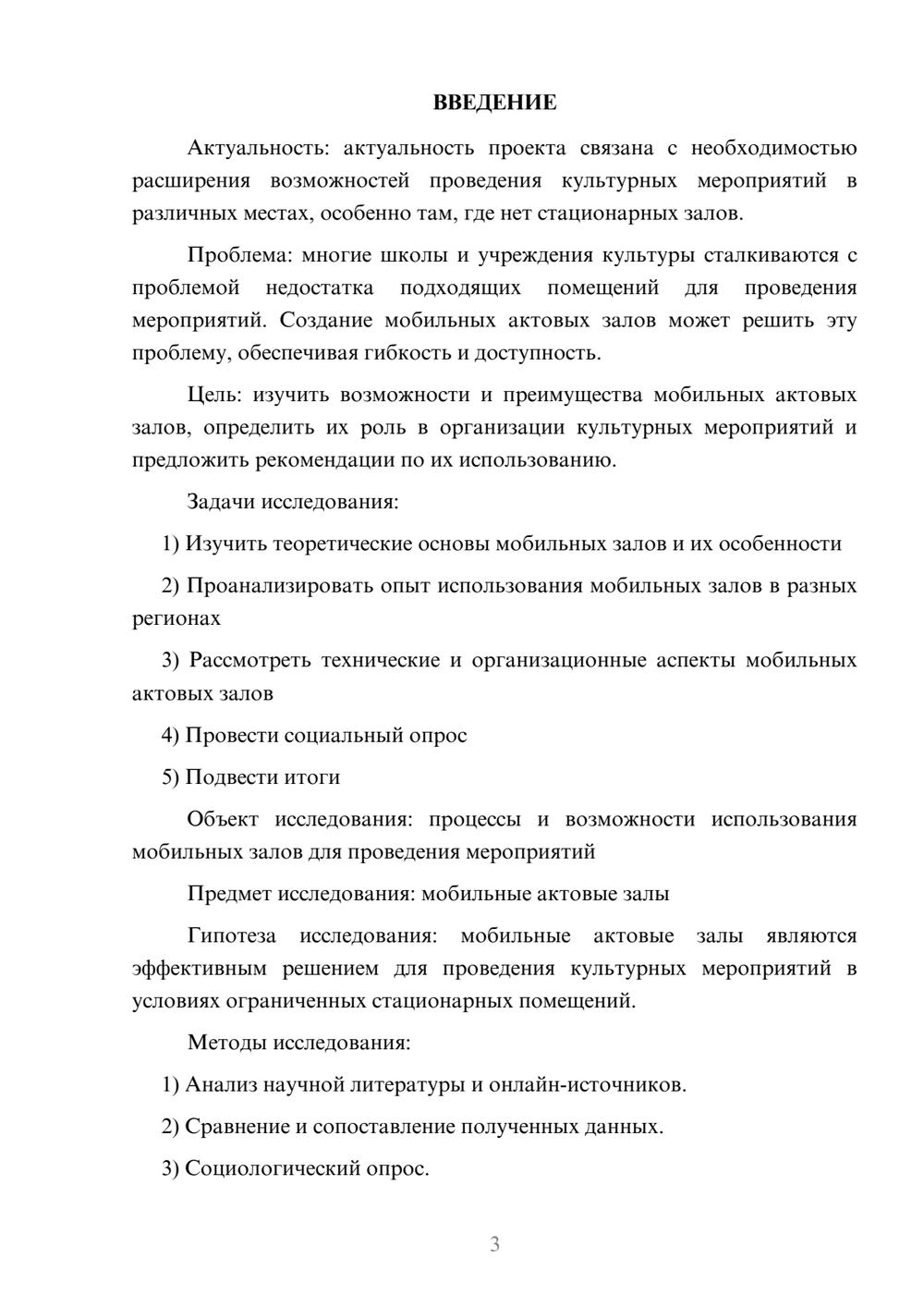 ВВЕДЕНИЕ

Актуальность: актуальность проекта связана с необходимостью расширения возможностей проведения культурных мероприятий в различных местах, особенно там, где нет стационарных залов.

Проблема: многие школы и учреждения культуры сталкиваются с проблемой недостатка подходящих помещений для проведения мероприятий. Создание мобильных актовых залов может решить эту проблему, обеспечивая гибкость и доступность.

Цель: изучить возможности и преимущества мобильных актовых залов, определить их роль в организации культурных мероприятий и предложить рекомендации по их использованию.

Задачи исследования:

1) Изучить теоретические основы мобильных залов и их особенности

2) Проанализировать опыт использования мобильных залов в разных регионах

3) Рассмотреть технические и организационные аспекты мобильных актовых залов

4) Провести социальный опрос

5) Подвести итоги

Объект исследования: процессы и возможности использования мобильных залов для проведения мероприятий

Предмет исследования: мобильные актовые залы

Гипотеза исследования: мобильные актовые залы являются эффективным решением для проведения культурных мероприятий в условиях ограниченных стационарных помещений.

Методы исследования:

1) Анализ научной литературы и онлайн-источников.

2) Сравнение и сопоставление полученных данных.

3) Социологический опрос.

3